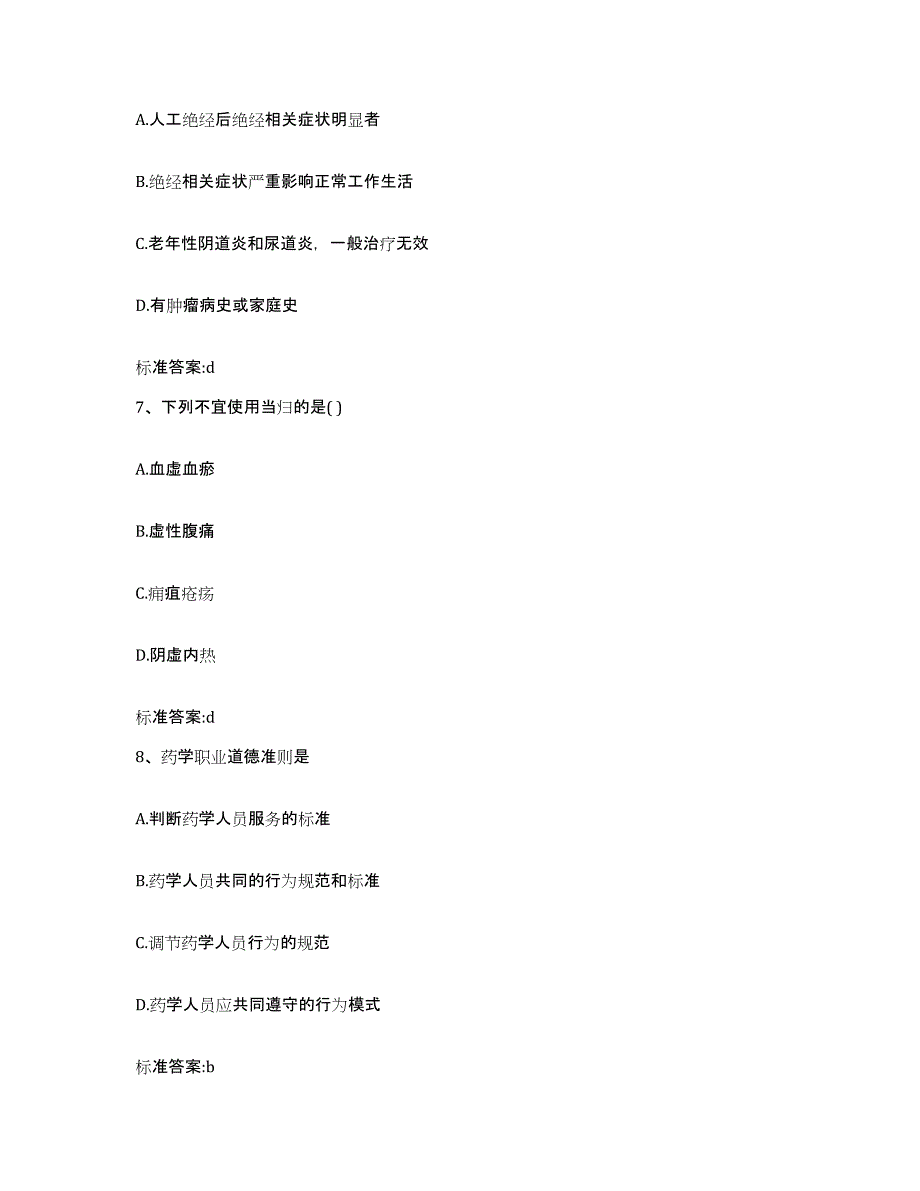 A.人工绝经后绝经相关症状明显者

B.绝经相关症状严重影响正常工作生活

C.老年性阴道炎和尿道炎，一般治疗无效

D.有肿瘤病史或家庭史

标准答案:d

7、下列不宜使用当归的是( )

A.血虚血瘀

B.虚性腹痛

C.痈疽疮疡

D.阴虚内热

标准答案:d

8、药学职业道德准则是

A.判断药学人员服务的标准

B.药学人员共同的行为规范和标准

C.调节药学人员行为的规范

D.药学人员应共同遵守的行为模式

标准答案:b